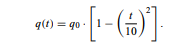 $q(t) = q_0 \cdot \left[1 - \left(\frac{t}{10}\right)^2\right].$